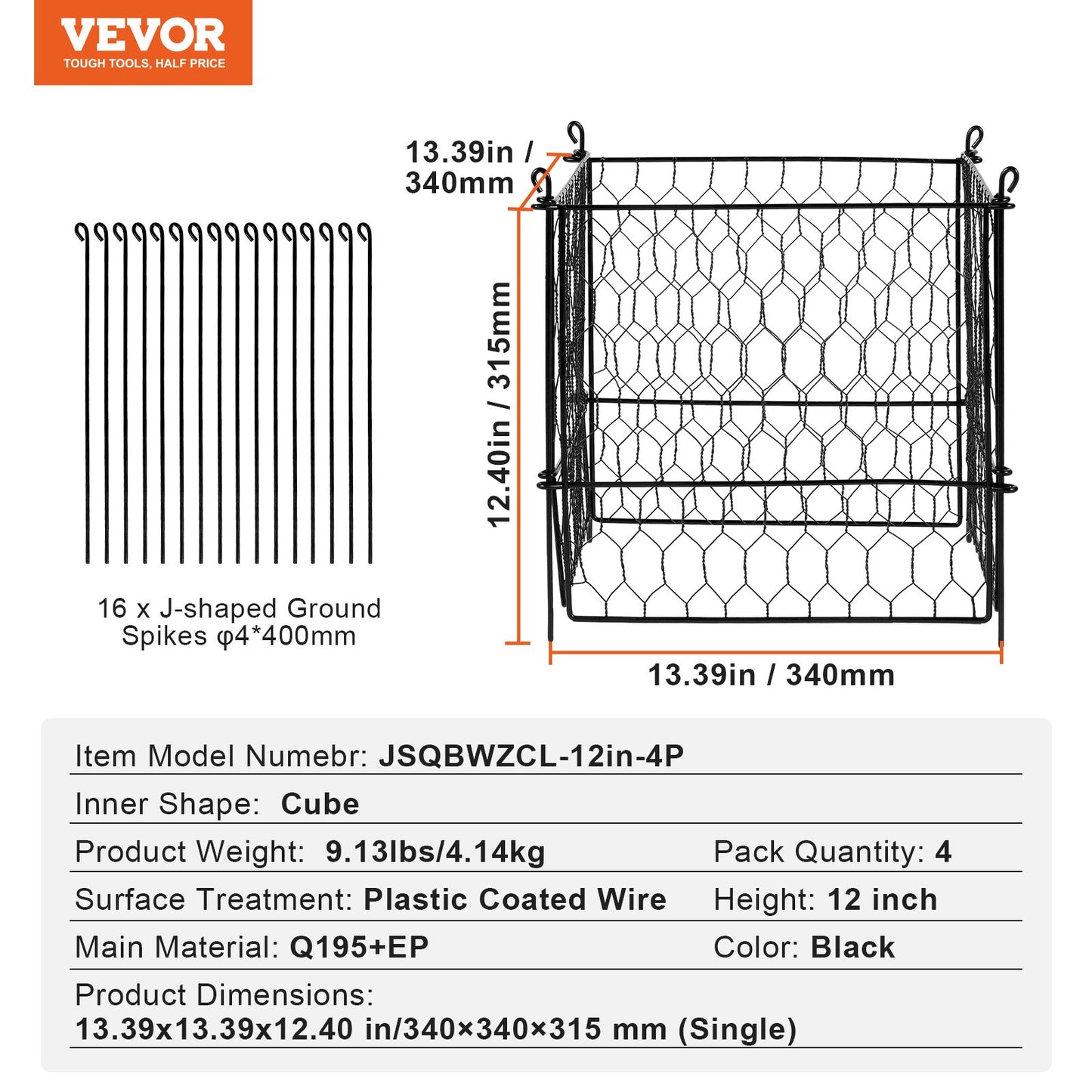 VEVOR
TOUGH TOOLS, HALF PRICE

16 x J-shaped Ground Spikes φ4*400mm

13.39in / 340mm

12.40in / 315mm

13.39in / 340mm

Item Model Numebr: JSQBWZCL-12in-4P

Inner Shape: Cube

Product Weight: 9.13lbs/4.14kg

Pack Quantity: 4

Surface Treatment: Plastic Coated Wire

Height: 12 inch

Main Material: Q195+EP

Color: Black

Product Dimensions:
13.39x13.39x12.40 in/340×340×315 mm (Single)